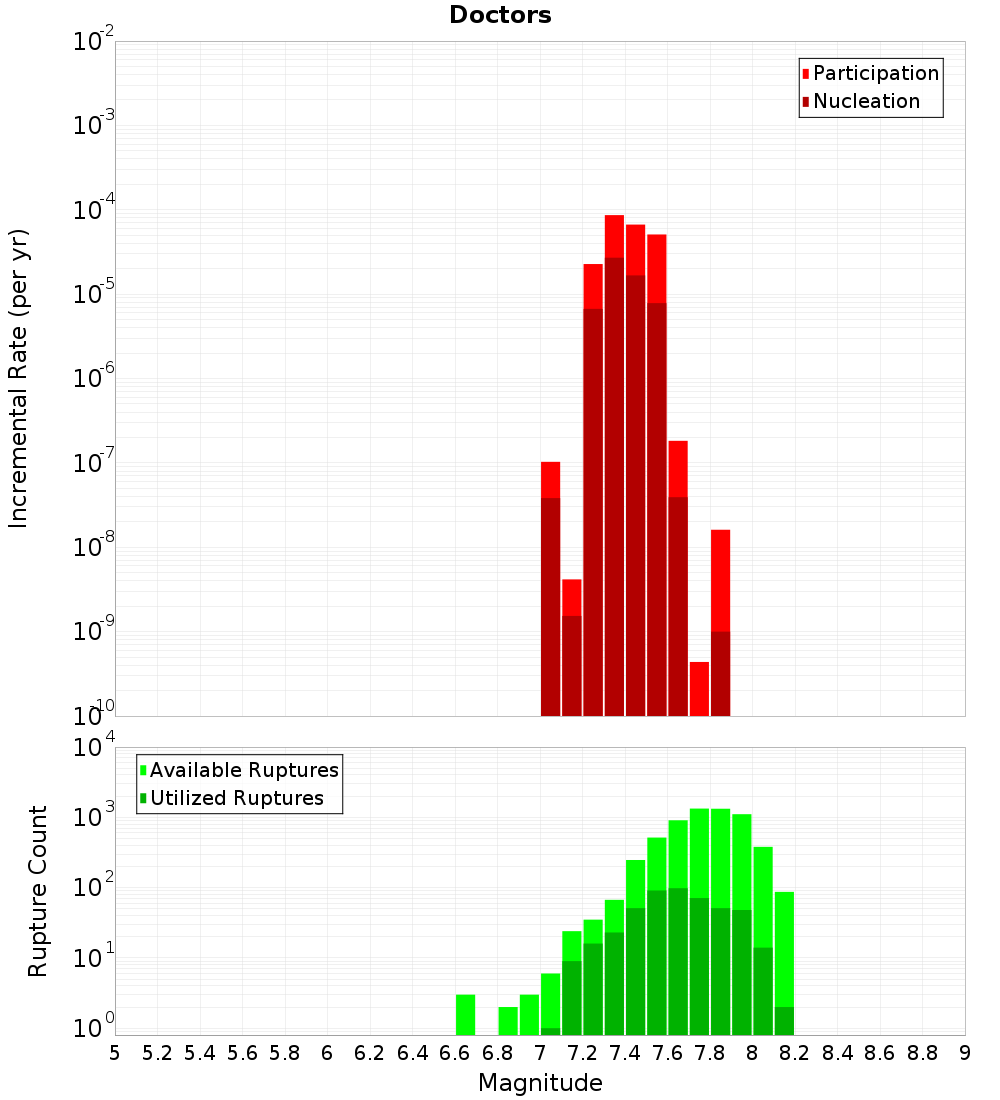 Doctors

Participation
Nucleation

Incremental Rate (per yr)

$10^{-2}$
$10^{-3}$
$10^{-4}$
$10^{-5}$
$10^{-6}$
$10^{-7}$
$10^{-8}$
$10^{-9}$
$10^{-10}$

Available Ruptures
Utilized Ruptures

Rupture Count

$10^{4}$
$10^{3}$
$10^{2}$
$10^{1}$
$10^{0}$

5 5.2 5.4 5.6 5.8 6 6.2 6.4 6.6 6.8 7 7.2 7.4 7.6 7.8 8 8.2 8.4 8.6 8.8 9

Magnitude